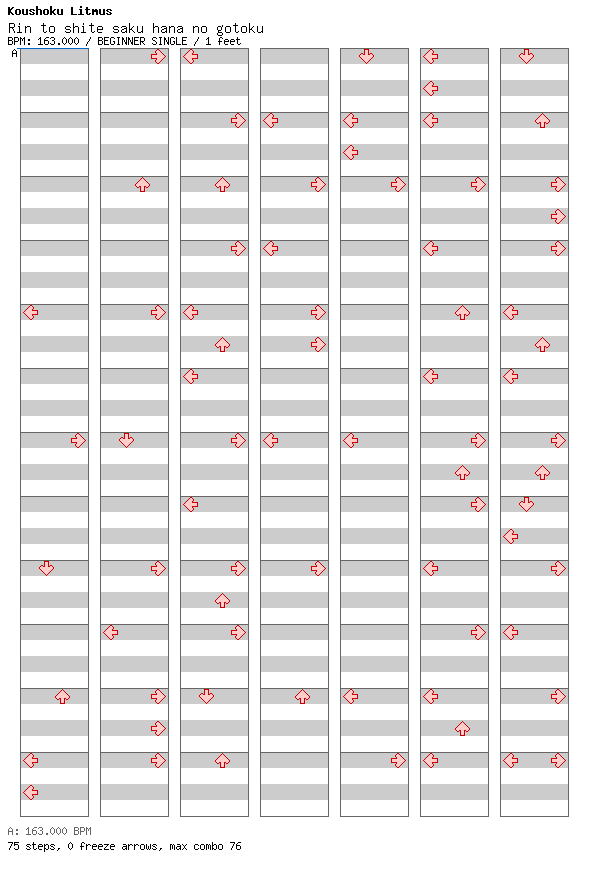 Koushoku Litmus
Rin to shite saku hana no gotoku
BPM: 163.000 / BEGINNER SINGLE / 1 feet
A

A: 163.000 BPM
75 steps, 0 freeze arrows, max combo 76